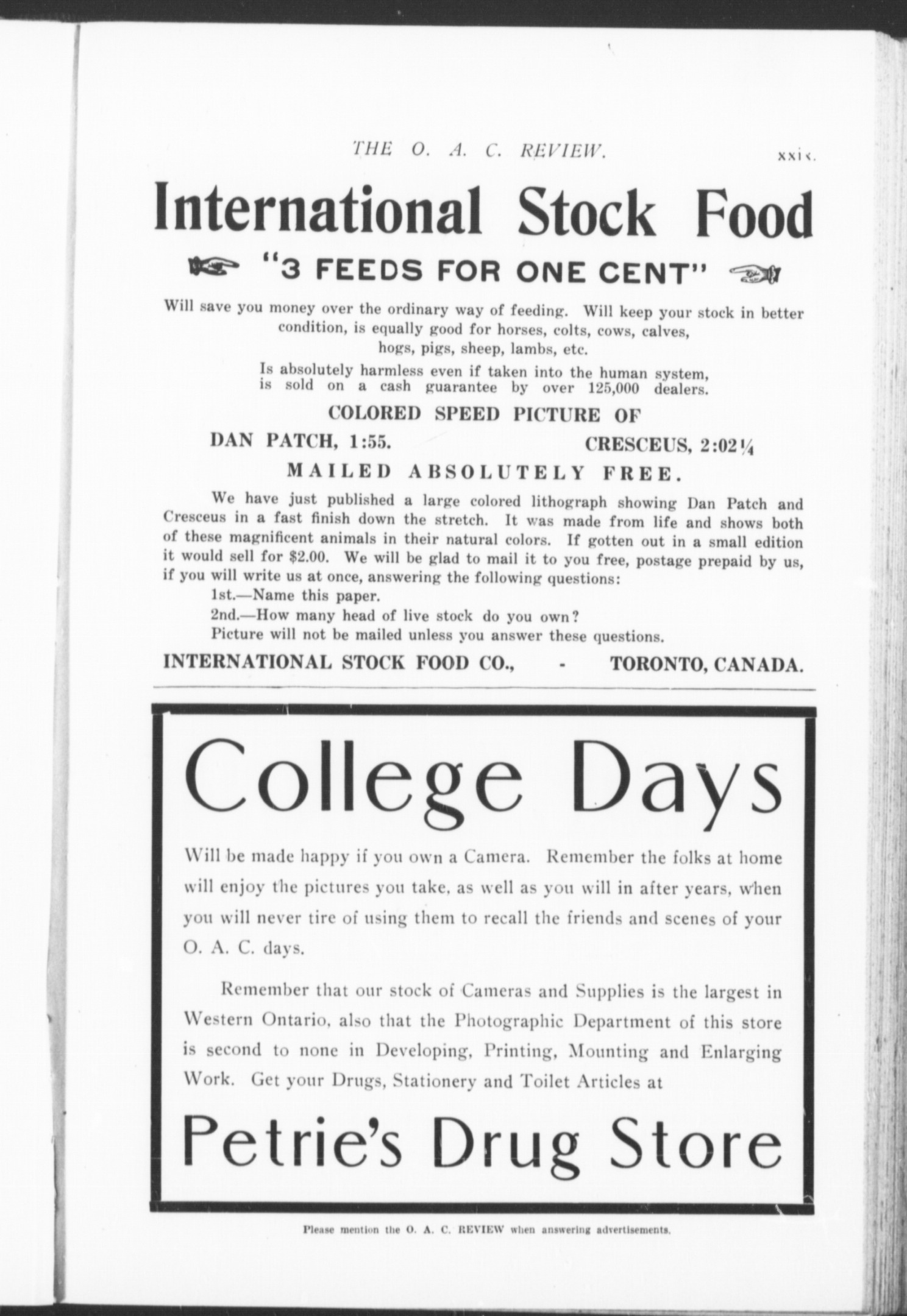 THE O. A. C. REVIEW. xxix.

International Stock Food

"3 FEEDS FOR ONE CENT"

Will save you money over the ordinary way of feeding. Will keep your stock in better condition, is equally good for horses, colts, cows, calves, hogs, pigs, sheep, lambs, etc.

Is absolutely harmless even if taken into the human system, is sold on a cash guarantee by over 125,000 dealers.

COLORED SPEED PICTURE OF

DAN PATCH, 1:55. CRESCEUS, 2:02¼

MAILED ABSOLUTELY FREE.

We have just published a large colored lithograph showing Dan Patch and Cresceus in a fast finish down the stretch. It was made from life and shows both of these magnificent animals in their natural colors. If gotten out in a small edition it would sell for $2.00. We will be glad to mail it to you free, postage prepaid by us, if you will write us at once, answering the following questions:

1st.—Name this paper.

2nd.—How many head of live stock do you own?

Picture will not be mailed unless you answer these questions.

INTERNATIONAL STOCK FOOD CO., - TORONTO, CANADA.

College Days

Will be made happy if you own a Camera. Remember the folks at home will enjoy the pictures you take, as well as you will in after years, when you will never tire of using them to recall the friends and scenes of your O. A. C. days.

Remember that our stock of Cameras and Supplies is the largest in Western Ontario, also that the Photographic Department of this store is second to none in Developing, Printing, Mounting and Enlarging Work. Get your Drugs, Stationery and Toilet Articles at

Petrie's Drug Store

Please mention the O. A. C. REVIEW when answering advertisements.